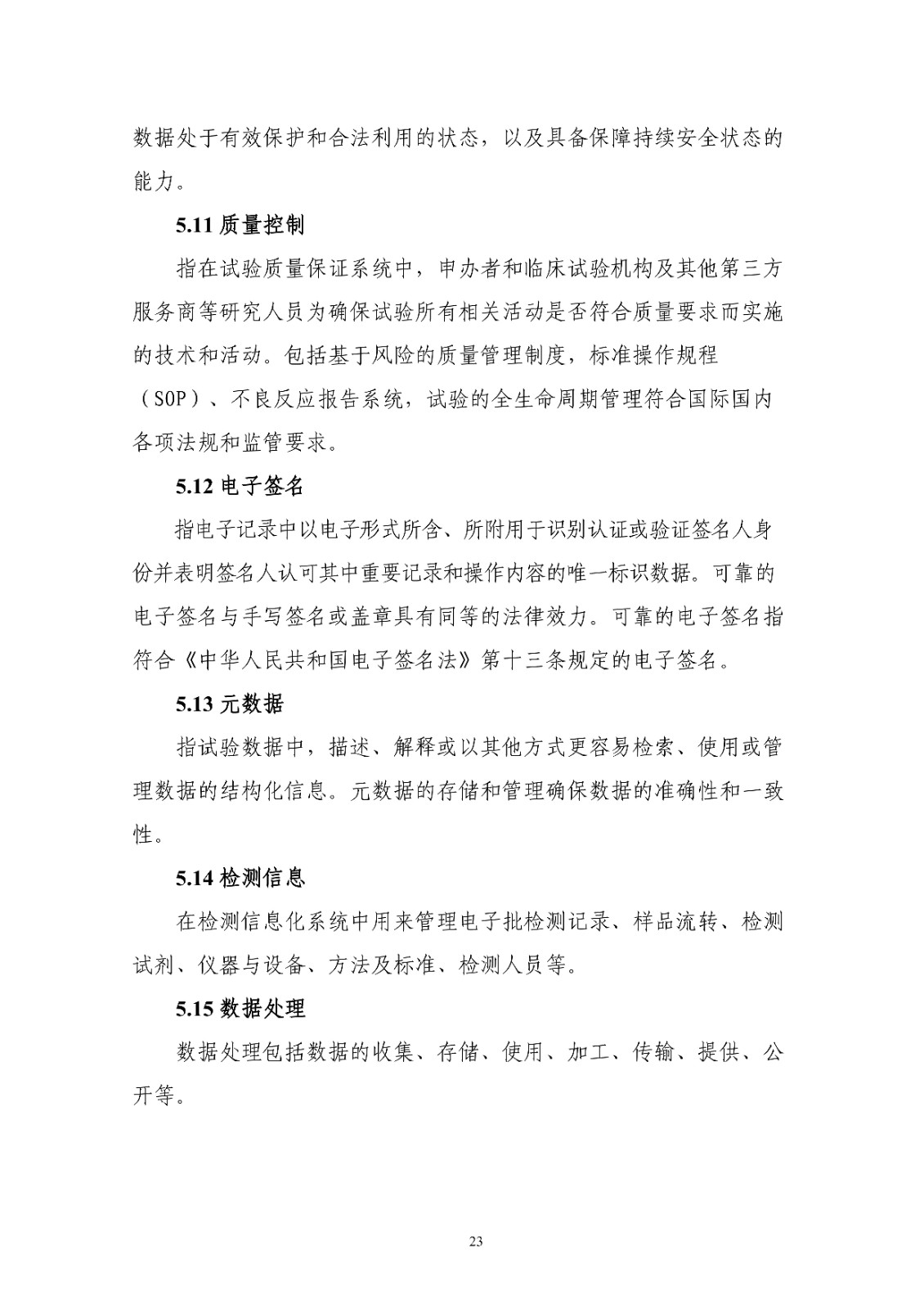 数据处于有效保护和合法利用的状态，以及具备保障持续安全状态的能力。

5.11 质量控制

指在试验质量保证系统中，申办者和临床试验机构及其他第三方服务商等研究人员为确保试验所有相关活动是否符合质量要求而实施的技术和活动。包括基于风险的质量管理制度，标准操作规程（SOP）、不良反应报告系统，试验的全生命周期管理符合国际国内各项法规和监管要求。

5.12 电子签名

指电子记录中以电子形式所含、所附用于识别认证或验证签名人身份并表明签名人认可其中重要记录和操作内容的唯一标识数据。可靠的电子签名与手写签名或盖章具有同等的法律效力。可靠的电子签名指符合《中华人民共和国电子签名法》第十三条规定的电子签名。

5.13 元数据

指试验数据中，描述、解释或以其他方式更容易检索、使用或管理数据的结构化信息。元数据的存储和管理确保数据的准确性和一致性。

5.14 检测信息

在检测信息化系统中用来管理电子批检测记录、样品流转、检测试剂、仪器与设备、方法及标准、检测人员等。

5.15 数据处理

数据处理包括数据的收集、存储、使用、加工、传输、提供、公开等。

23